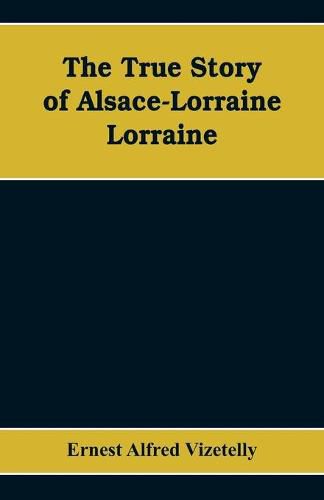 The True Story of Alsace-Lorraine Lorraine

Ernest Alfred Vizetelly